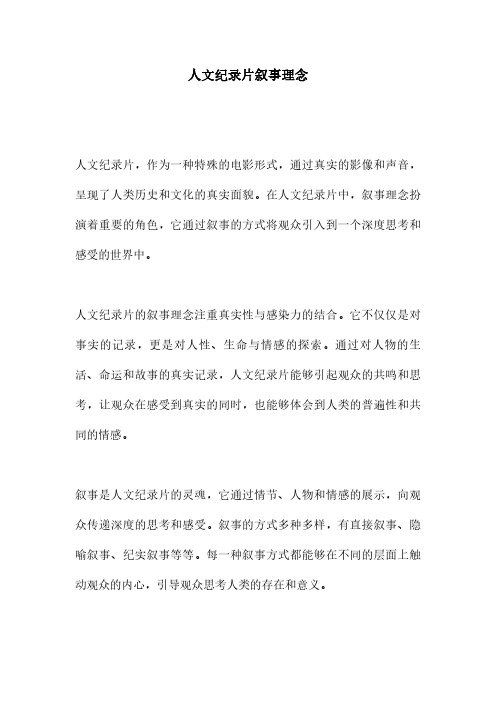 人文纪录片叙事理念

人文纪录片，作为一种特殊的电影形式，通过真实的影像和声音，呈现了人类历史和文化的真实面貌。在人文纪录片中，叙事理念扮演着重要的角色，它通过叙事的方式将观众引入到一个深度思考和感受的世界中。

人文纪录片的叙事理念注重真实性与感染力的结合。它不仅仅是对事实的记录，更是对人性、生命与情感的探索。通过对人物的生活、命运和故事的真实记录，人文纪录片能够引起观众的共鸣和思考，让观众在感受到真实的同时，也能够体会到人类的普遍性和共同的情感。

叙事是人文纪录片的灵魂，它通过情节、人物和情感的展示，向观众传递深度的思考和感受。叙事的方式多种多样，有直接叙事、隐喻叙事、纪实叙事等等。每一种叙事方式都能够在不同的层面上触动观众的内心，引导观众思考人类的存在和意义。